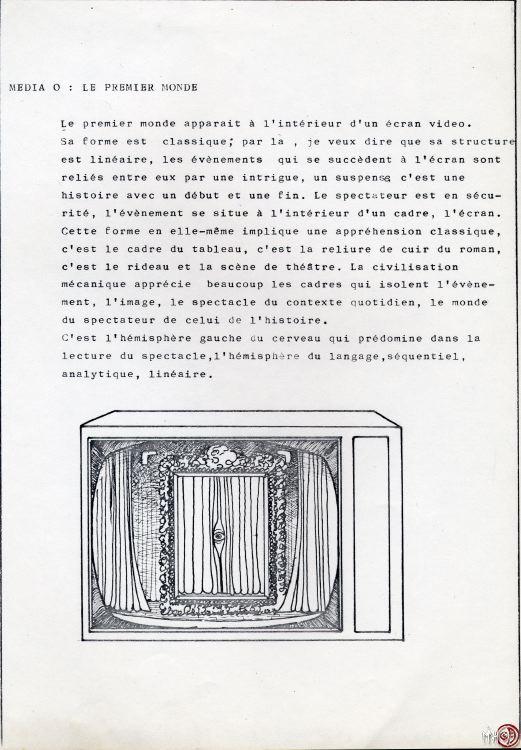 MEDIA O : LE PREMIER MONDE

Le premier monde apparait à l'intérieur d'un écran video. Sa forme est classique; par la , je veux dire que sa structure est linéaire, les évènements qui se succèdent à l'écran sont reliés entre eux par une intrigue, un suspense c'est une histoire avec un début et une fin. Le spectateur est en sécurité, l'évènement se situe à l'intérieur d'un cadre, l'écran. Cette forme en elle-même implique une appréhension classique, c'est le cadre du tableau, c'est la reliure de cuir du roman, c'est le rideau et la scène de théâtre. La civilisation mécanique apprécie beaucoup les cadres qui isolent l'évènement, l'image, le spectacle du contexte quotidien, le monde du spectateur de celui de l'histoire.
C'est l'hémisphère gauche du cerveau qui prédomine dans la lecture du spectacle,l'hémisphère du langage,séquentiel, analytique, linéaire.